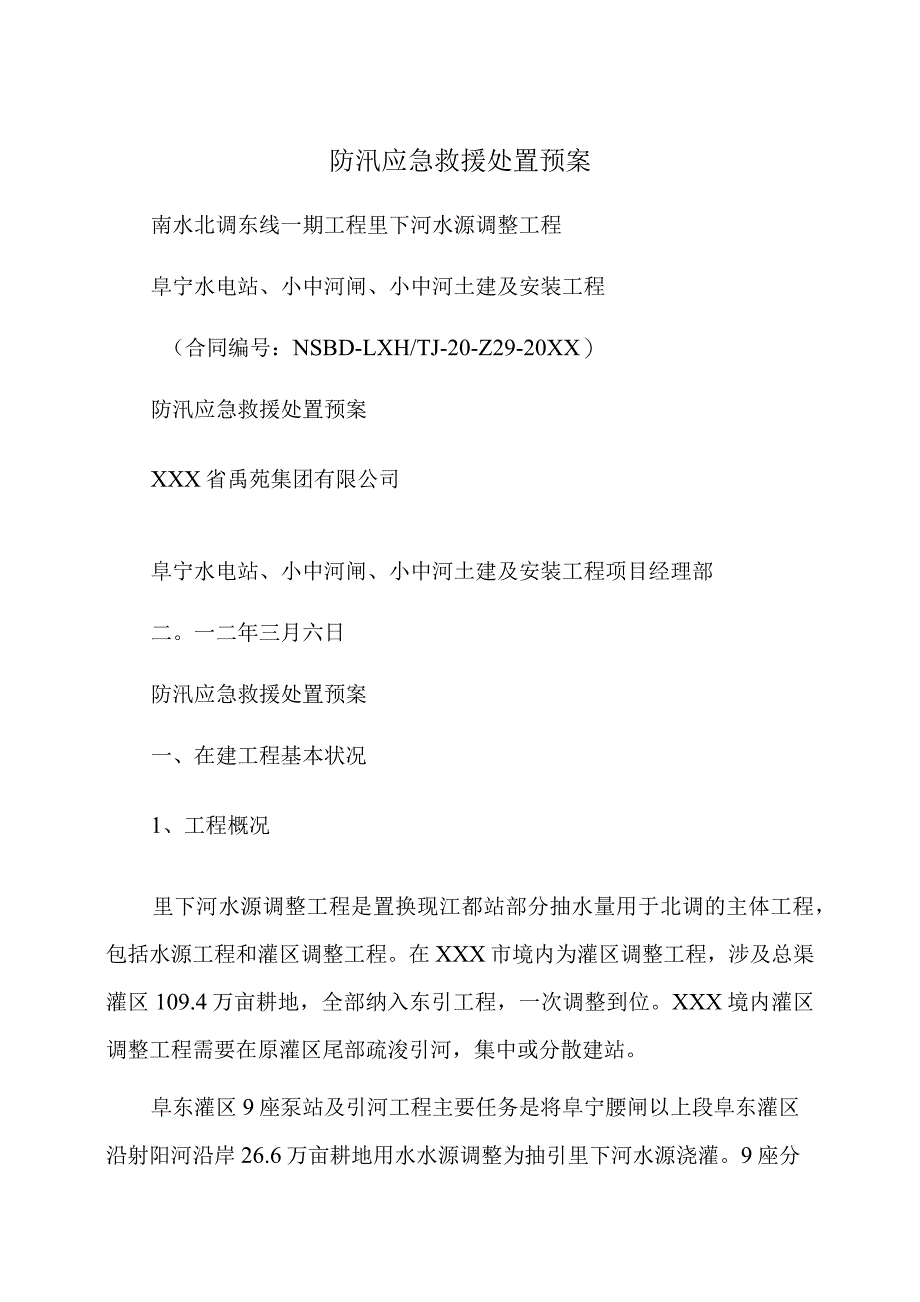 防汛应急救援处置预案

南水北调东线一期工程里下河水源调整工程

阜宁水电站、小中河闸、小中河土建及安装工程

（合同编号：NSBD-LXH/TJ-20-Z29-20XX）

防汛应急救援处置预案

XXX省禹苑集团有限公司

阜宁水电站、小中河闸、小中河土建及安装工程项目经理部

二。一二年三月六日

防汛应急救援处置预案

一、在建工程基本状况

1、工程概况

里下河水源调整工程是置换现江都站部分抽水量用于北调的主体工程，包括水源工程和灌区调整工程。在XXX市境内为灌区调整工程，涉及总渠灌区109.4万亩耕地，全部纳入东引工程，一次调整到位。XXX境内灌区调整工程需要在原灌区尾部疏浚引河，集中或分散建站。

阜东灌区9座泵站及引河工程主要任务是将阜宁腰闸以上段阜东灌区沿射阳河沿岸26.6万亩耕地用水水源调整为抽引里下河水源浇灌。9座分